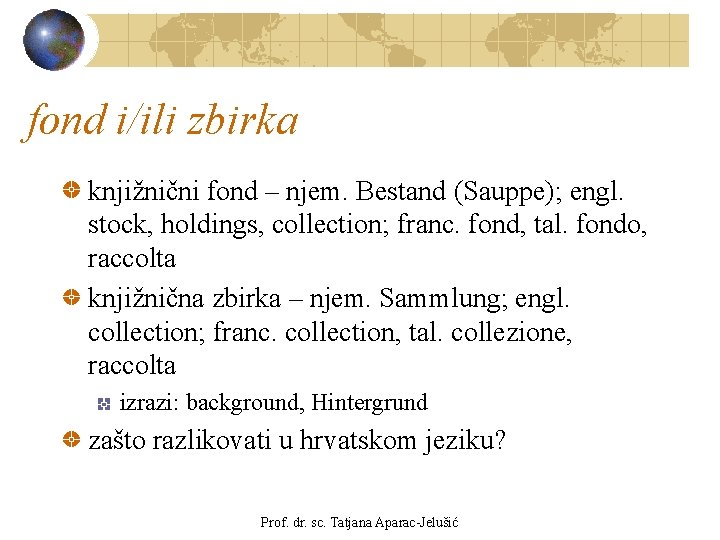 fond i/ili zbirka

knjižnični fond – njem. Bestand (Sauppe); engl. stock, holdings, collection; franc. fond, tal. fondo, raccolta

knjižnična zbirka – njem. Sammlung; engl. collection; franc. collection, tal. collezione, raccolta

izrazi: background, Hintergrund

zašto razlikovati u hrvatskom jeziku?

Prof. dr. sc. Tatjana Aparac-Jelušić